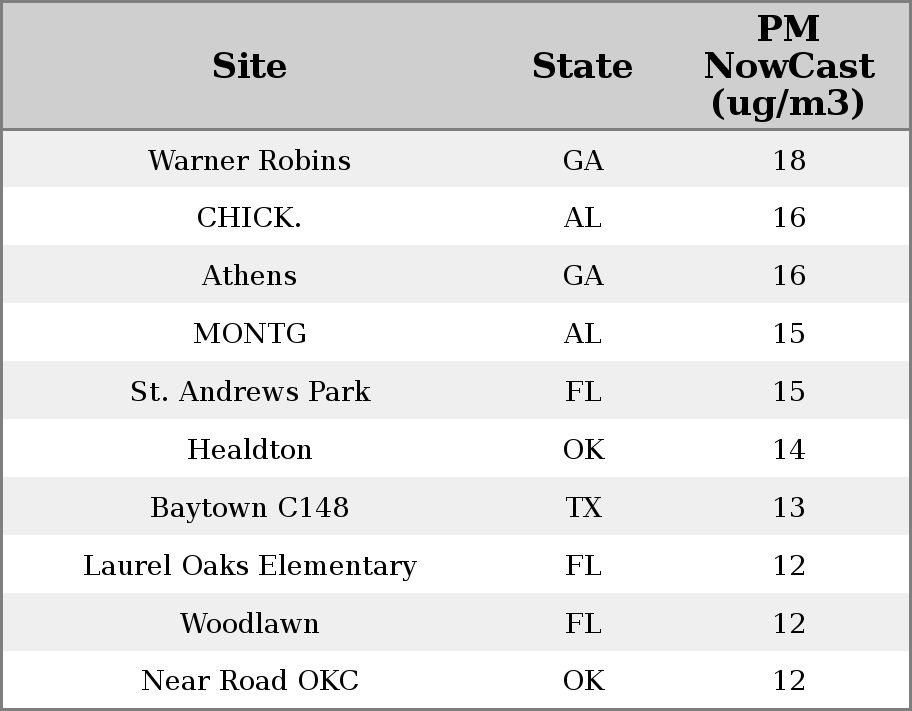 | Site | State | PM NowCast (ug/m3) |
|---|---|---|
| Warner Robins | GA | 18 |
| CHICK. | AL | 16 |
| Athens | GA | 16 |
| MONTG | AL | 15 |
| St. Andrews Park | FL | 15 |
| Healdton | OK | 14 |
| Baytown C148 | TX | 13 |
| Laurel Oaks Elementary | FL | 12 |
| Woodlawn | FL | 12 |
| Near Road OKC | OK | 12 |